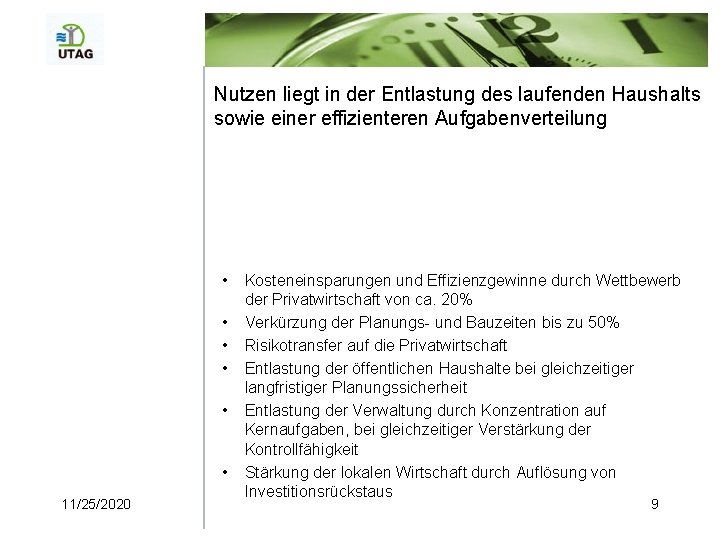 UTAG

Nutzen liegt in der Entlastung des laufenden Haushalts sowie einer effizienteren Aufgabenverteilung

• Kosteneinsparungen und Effizienzgewinne durch Wettbewerb der Privatwirtschaft von ca. 20%
• Verkürzung der Planungs- und Bauzeiten bis zu 50%
• Risikotransfer auf die Privatwirtschaft
• Entlastung der öffentlichen Haushalte bei gleichzeitiger langfristiger Planungssicherheit
• Entlastung der Verwaltung durch Konzentration auf Kernaufgaben, bei gleichzeitiger Verstärkung der Kontrollfähigkeit
• Stärkung der lokalen Wirtschaft durch Auflösung von Investitionsrückstaus

11/25/2020

9